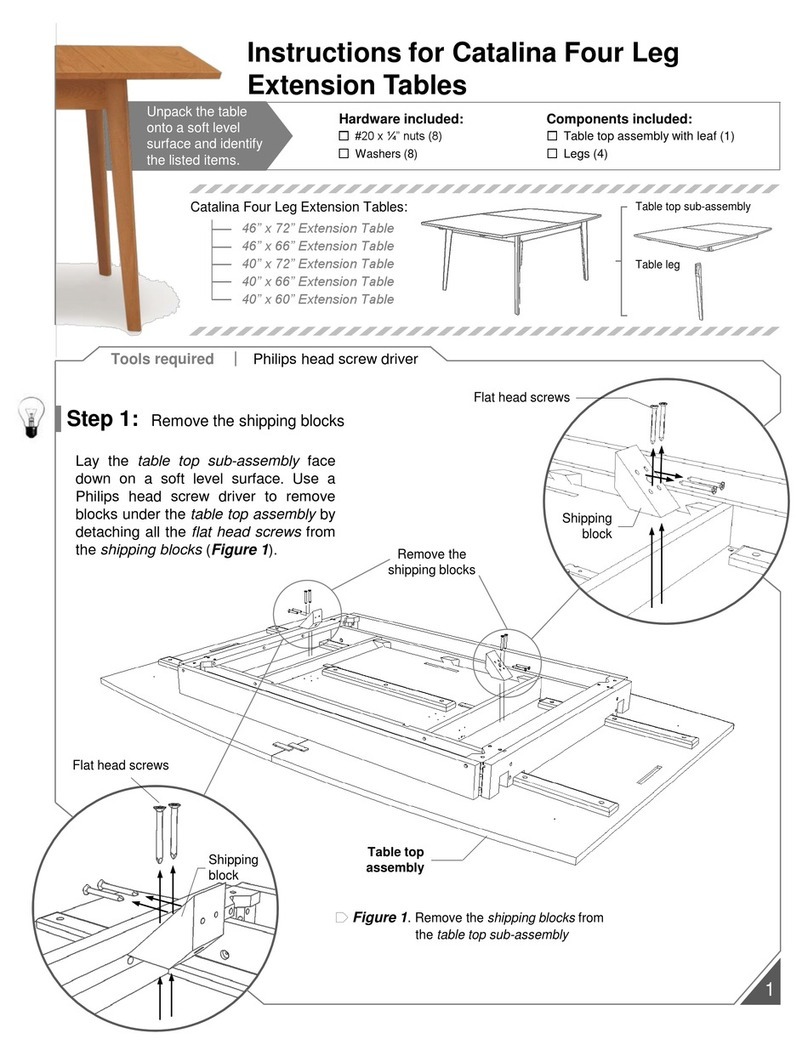 Instructions for Catalina Four Leg Extension Tables

Unpack the table onto a soft level surface and identify the listed items.

Hardware included:
☐ #20 x ¼" nuts (8)
☐ Washers (8)

Components included:
☐ Table top assembly with leaf (1)
☐ Legs (4)

Catalina Four Leg Extension Tables:
46" x 72" Extension Table
46" x 66" Extension Table
40" x 72" Extension Table
40" x 66" Extension Table
40" x 60" Extension Table

Table top sub-assembly
Table leg

Tools required | Philips head screw driver

Step 1: Remove the shipping blocks

Lay the table top sub-assembly face down on a soft level surface. Use a Philips head screw driver to remove blocks under the table top assembly by detaching all the flat head screws from the shipping blocks (Figure 1).

Flat head screws
Shipping block
Remove the shipping blocks
Flat head screws
Shipping block
Table top assembly

Figure 1. Remove the shipping blocks from the table top sub-assembly

1